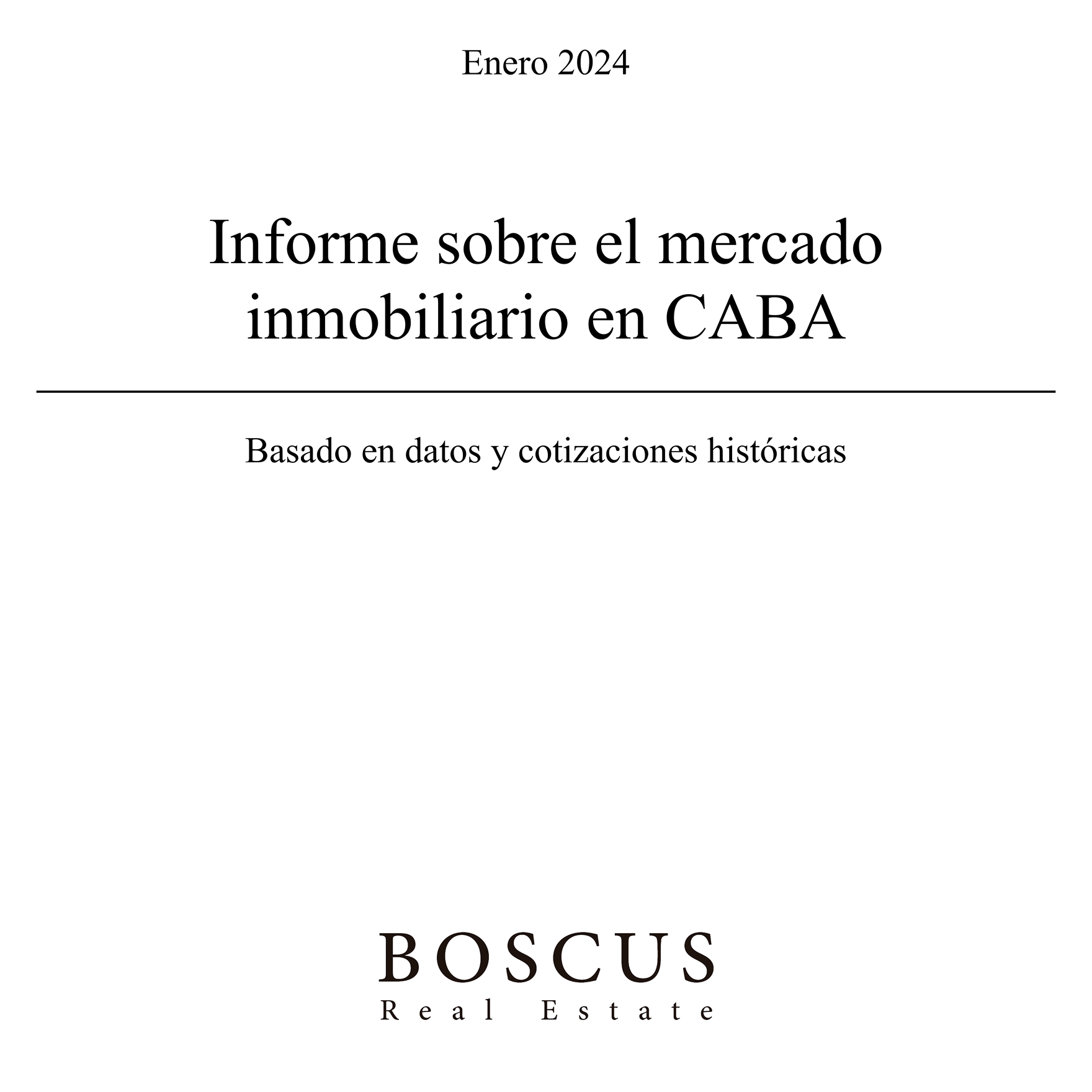 Enero 2024

Informe sobre el mercado inmobiliario en CABA

Basado en datos y cotizaciones históricas

BOSCUS
Real Estate